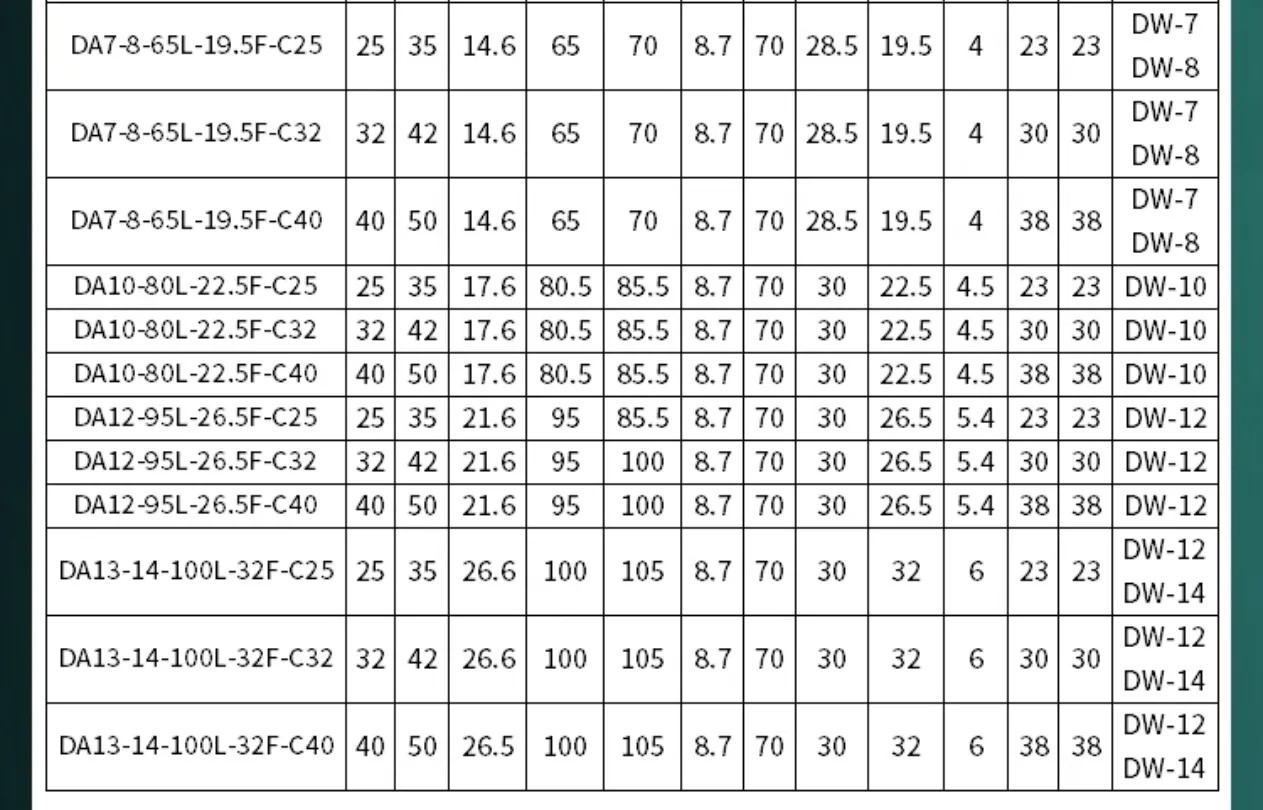 | DA7-8-65L-19.5F-C25 | 25 | 35 | 14.6 | 65 | 70 | 8.7 | 70 | 28.5 | 19.5 | 4 | 23 | 23 | DW-7 DW-8 |
|---|---|---|---|---|---|---|---|---|---|---|---|---|---|
| DA7-8-65L-19.5F-C32 | 32 | 42 | 14.6 | 65 | 70 | 8.7 | 70 | 28.5 | 19.5 | 4 | 30 | 30 | DW-7 DW-8 |
| DA7-8-65L-19.5F-C40 | 40 | 50 | 14.6 | 65 | 70 | 8.7 | 70 | 28.5 | 19.5 | 4 | 38 | 38 | DW-7 DW-8 |
| DA10-80L-22.5F-C25 | 25 | 35 | 17.6 | 80.5 | 85.5 | 8.7 | 70 | 30 | 22.5 | 4.5 | 23 | 23 | DW-10 |
| DA10-80L-22.5F-C32 | 32 | 42 | 17.6 | 80.5 | 85.5 | 8.7 | 70 | 30 | 22.5 | 4.5 | 30 | 30 | DW-10 |
| DA10-80L-22.5F-C40 | 40 | 50 | 17.6 | 80.5 | 85.5 | 8.7 | 70 | 30 | 22.5 | 4.5 | 38 | 38 | DW-10 |
| DA12-95L-26.5F-C25 | 25 | 35 | 21.6 | 95 | 85.5 | 8.7 | 70 | 30 | 26.5 | 5.4 | 23 | 23 | DW-12 |
| DA12-95L-26.5F-C32 | 32 | 42 | 21.6 | 95 | 100 | 8.7 | 70 | 30 | 26.5 | 5.4 | 30 | 30 | DW-12 |
| DA12-95L-26.5F-C40 | 40 | 50 | 21.6 | 95 | 100 | 8.7 | 70 | 30 | 26.5 | 5.4 | 38 | 38 | DW-12 |
| DA13-14-100L-32F-C25 | 25 | 35 | 26.6 | 100 | 105 | 8.7 | 70 | 30 | 32 | 6 | 23 | 23 | DW-12 DW-14 |
| DA13-14-100L-32F-C32 | 32 | 42 | 26.6 | 100 | 105 | 8.7 | 70 | 30 | 32 | 6 | 30 | 30 | DW-12 DW-14 |
| DA13-14-100L-32F-C40 | 40 | 50 | 26.5 | 100 | 105 | 8.7 | 70 | 30 | 32 | 6 | 38 | 38 | DW-12 DW-14 |